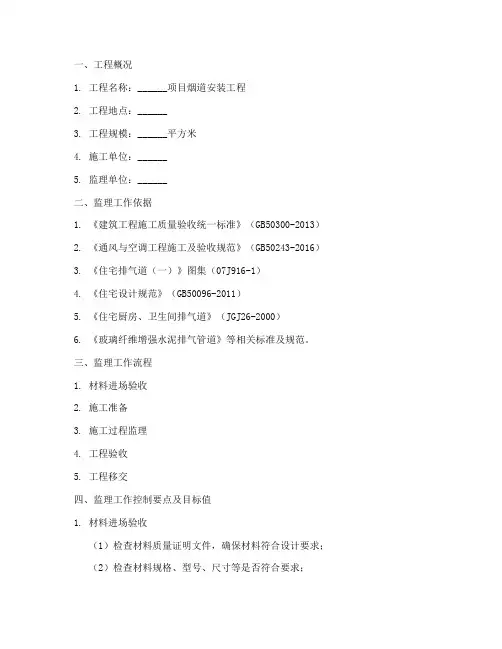 一、工程概况

1. 工程名称：______项目烟道安装工程

2. 工程地点：______

3. 工程规模：______平方米

4. 施工单位：______

5. 监理单位：______

二、监理工作依据

1. 《建筑工程施工质量验收统一标准》（GB50300-2013）

2. 《通风与空调工程施工及验收规范》（GB50243-2016）

3. 《住宅排气道（一）》图集（07J916-1）

4. 《住宅设计规范》（GB50096-2011）

5. 《住宅厨房、卫生间排气道》（JGJ26-2000）

6. 《玻璃纤维增强水泥排气管道》等相关标准及规范。

三、监理工作流程

1. 材料进场验收

2. 施工准备

3. 施工过程监理

4. 工程验收

5. 工程移交

四、监理工作控制要点及目标值

1. 材料进场验收

（1）检查材料质量证明文件，确保材料符合设计要求；

（2）检查材料规格、型号、尺寸等是否符合要求；